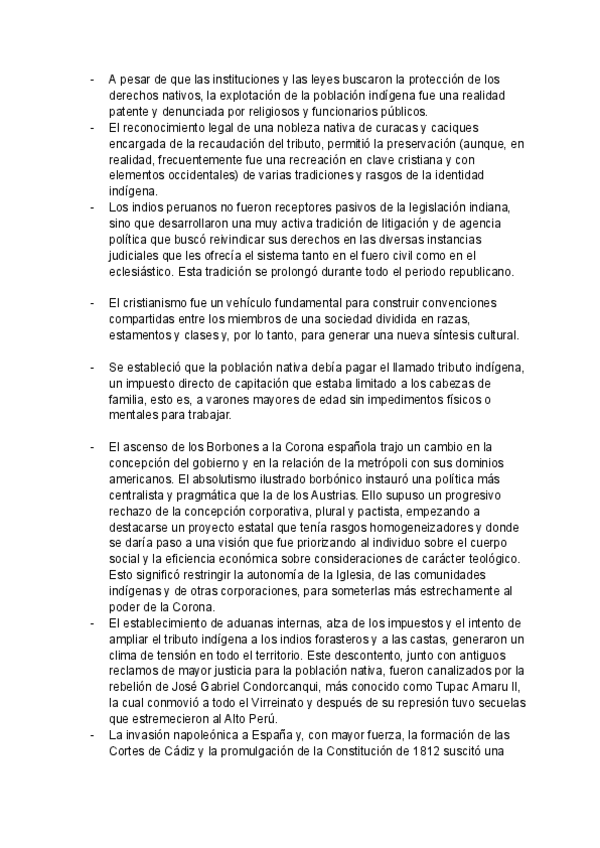 - A pesar de que las instituciones y las leyes buscaron la protección de los derechos nativos, la explotación de la población indígena fue una realidad patente y denunciada por religiosos y funcionarios públicos.
- El reconocimiento legal de una nobleza nativa de curacas y caciques encargada de la recaudación del tributo, permitió la preservación (aunque, en realidad, frecuentemente fue una recreación en clave cristiana y con elementos occidentales) de varias tradiciones y rasgos de la identidad indígena.
- Los indios peruanos no fueron receptores pasivos de la legislación indiana, sino que desarrollaron una muy activa tradición de litigación y de agencia política que buscó reivindicar sus derechos en las diversas instancias judiciales que les ofrecía el sistema tanto en el fuero civil como en el eclesiástico. Esta tradición se prolongó durante todo el periodo republicano.

- El cristianismo fue un vehículo fundamental para construir convenciones compartidas entre los miembros de una sociedad dividida en razas, estamentos y clases y, por lo tanto, para generar una nueva síntesis cultural.

- Se estableció que la población nativa debía pagar el llamado tributo indígena, un impuesto directo de capitación que estaba limitado a los cabezas de familia, esto es, a varones mayores de edad sin impedimentos físicos o mentales para trabajar.

- El ascenso de los Borbones a la Corona española trajo un cambio en la concepción del gobierno y en la relación de la metrópoli con sus dominios americanos. El absolutismo ilustrado borbónico instauró una política más centralista y pragmática que la de los Austrias. Ello supuso un progresivo rechazo de la concepción corporativa, plural y pactista, empezando a destacarse un proyecto estatal que tenía rasgos homogeneizadores y donde se daría paso a una visión que fue priorizando al individuo sobre el cuerpo social y la eficiencia económica sobre consideraciones de carácter teológico. Esto significó restringir la autonomía de la Iglesia, de las comunidades indígenas y de otras corporaciones, para someterlas más estrechamente al poder de la Corona.
- El establecimiento de aduanas internas, alza de los impuestos y el intento de ampliar el tributo indígena a los indios forasteros y a las castas, generaron un clima de tensión en todo el territorio. Este descontento, junto con antiguos reclamos de mayor justicia para la población nativa, fueron canalizados por la rebelión de José Gabriel Condorcanqui, más conocido como Tupac Amaru II, la cual conmovió a todo el Virreinato y después de su represión tuvo secuelas que estremecieron al Alto Perú.
- La invasión napoleónica a España y, con mayor fuerza, la formación de las Cortes de Cádiz y la promulgación de la Constitución de 1812 suscitó una